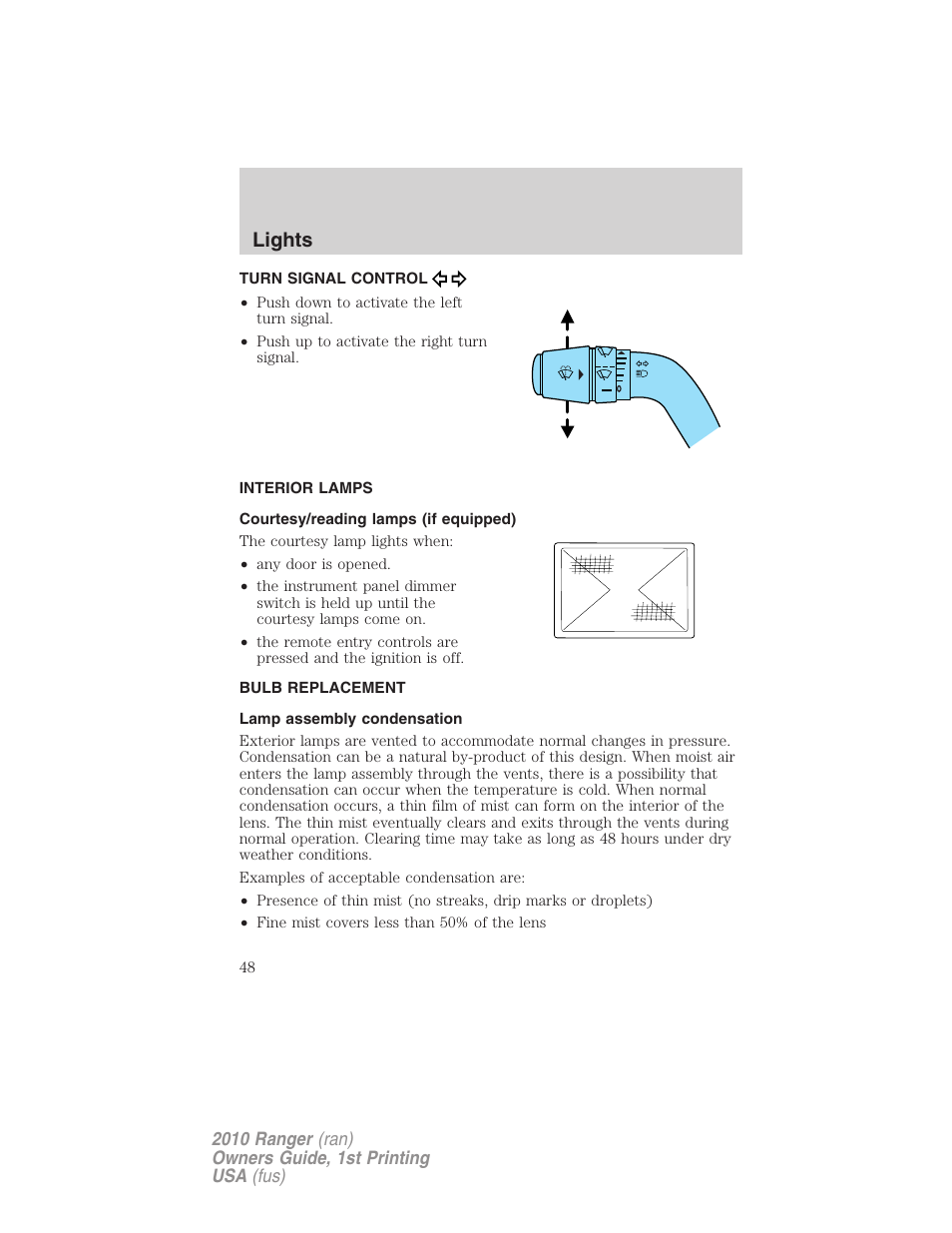 Lights

TURN SIGNAL CONTROL

• Push down to activate the left turn signal.

• Push up to activate the right turn signal.

INTERIOR LAMPS

Courtesy/reading lamps (if equipped)

The courtesy lamp lights when:

• any door is opened.

• the instrument panel dimmer switch is held up until the courtesy lamps come on.

• the remote entry controls are pressed and the ignition is off.

BULB REPLACEMENT

Lamp assembly condensation

Exterior lamps are vented to accommodate normal changes in pressure. Condensation can be a natural by-product of this design. When moist air enters the lamp assembly through the vents, there is a possibility that condensation can occur when the temperature is cold. When normal condensation occurs, a thin film of mist can form on the interior of the lens. The thin mist eventually clears and exits through the vents during normal operation. Clearing time may take as long as 48 hours under dry weather conditions.

Examples of acceptable condensation are:

• Presence of thin mist (no streaks, drip marks or droplets)

• Fine mist covers less than 50% of the lens

48

2010 Ranger (ran)
Owners Guide, 1st Printing
USA (fus)